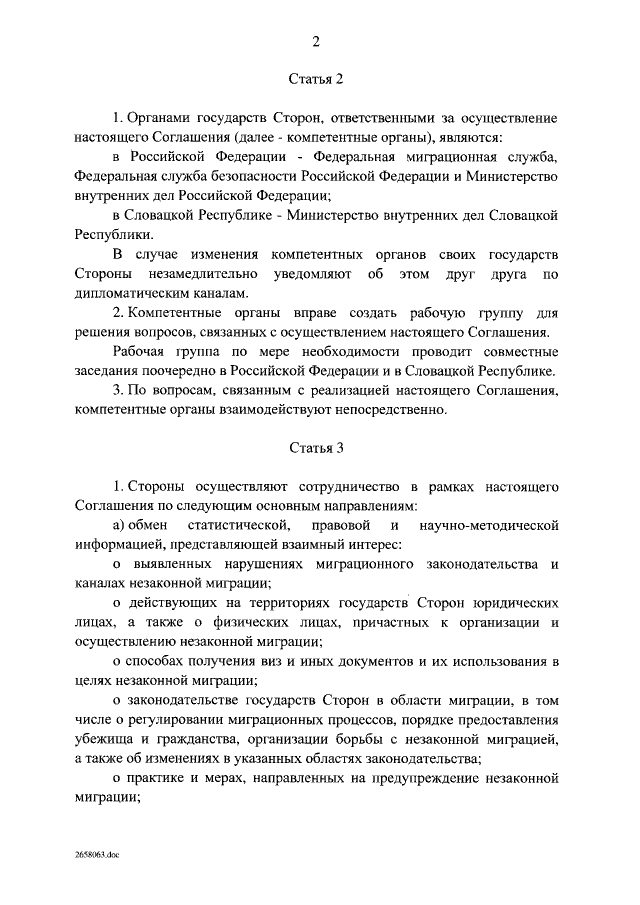 2

Статья 2

1. Органами государств Сторон, ответственными за осуществление настоящего Соглашения (далее - компетентные органы), являются:

в Российской Федерации - Федеральная миграционная служба, Федеральная служба безопасности Российской Федерации и Министерство внутренних дел Российской Федерации;

в Словацкой Республике - Министерство внутренних дел Словацкой Республики.

В случае изменения компетентных органов своих государств Стороны незамедлительно уведомляют об этом друг друга по дипломатическим каналам.

2. Компетентные органы вправе создать рабочую группу для решения вопросов, связанных с осуществлением настоящего Соглашения.

Рабочая группа по мере необходимости проводит совместные заседания поочередно в Российской Федерации и в Словацкой Республике.

3. По вопросам, связанным с реализацией настоящего Соглашения, компетентные органы взаимодействуют непосредственно.

Статья 3

1. Стороны осуществляют сотрудничество в рамках настоящего Соглашения по следующим основным направлениям:

а) обмен статистической, правовой и научно-методической информацией, представляющей взаимный интерес:

о выявленных нарушениях миграционного законодательства и каналах незаконной миграции;

о действующих на территориях государств Сторон юридических лицах, а также о физических лицах, причастных к организации и осуществлению незаконной миграции;

о способах получения виз и иных документов и их использования в целях незаконной миграции;

о законодательстве государств Сторон в области миграции, в том числе о регулировании миграционных процессов, порядке предоставления убежища и гражданства, организации борьбы с незаконной миграцией, а также об изменениях в указанных областях законодательства;

о практике и мерах, направленных на предупреждение незаконной миграции;

2658063.doc